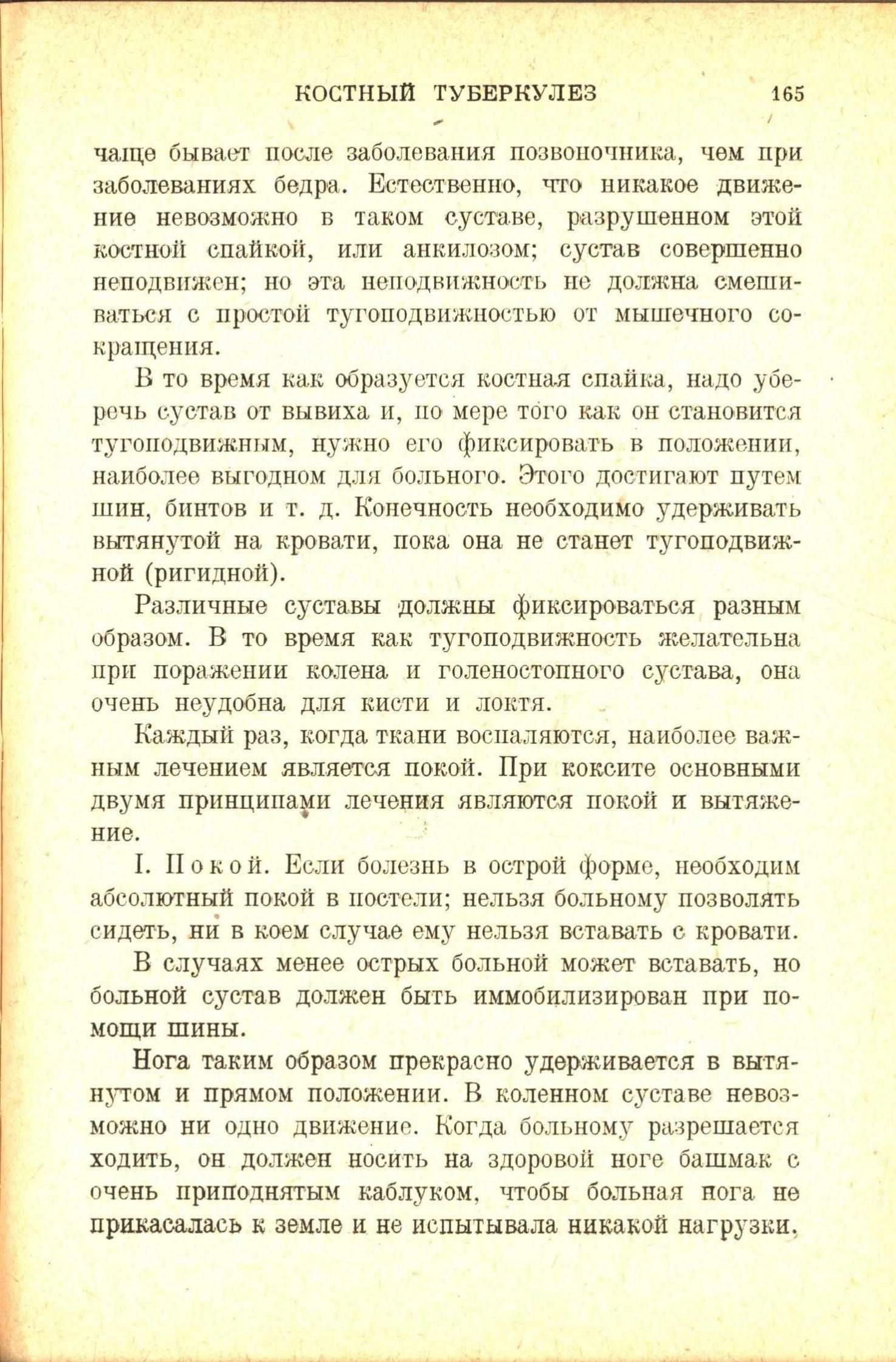 КОСТНЫЙ ТУБЕРКУЛЕЗ 165

чаще бывает после заболевания позвоночника, чем при заболеваниях бедра. Естественно, что никакое движение невозможно в таком суставе, разрушенном этой костной спайкой, или анкилозом; сустав совершенно неподвижен; но эта неподвижность не должна смешиваться с простой тугоподвижностью от мышечного сокращения.

В то время как образуется костная спайка, надо уберечь сустав от вывиха и, по мере того как он становится тугоподвижным, нужно его фиксировать в положении, наиболее выгодном для больного. Этого достигают путем шин, бинтов и т. д. Конечность необходимо удерживать вытянутой на кровати, пока она не станет тугоподвижной (ригидной).

Различные суставы должны фиксироваться разным образом. В то время как тугоподвижность желательна при поражении колена и голеностопного сустава, она очень неудобна для кисти и локтя.

Каждый раз, когда ткани воспаляются, наиболее важным лечением является покой. При коксите основными двумя принципами лечения являются покой и вытяжение.

I. Покой. Если болезнь в острой форме, необходим абсолютный покой в постели; нельзя больному позволять сидеть, ни в коем случае ему нельзя вставать с кровати.

В случаях менее острых больной может вставать, но больной сустав должен быть иммобилизирован при помощи шины.

Нога таким образом прекрасно удерживается в вытянутом и прямом положении. В коленном суставе невозможно ни одно движение. Когда больному разрешается ходить, он должен носить на здоровой ноге башмак с очень приподнятым каблуком, чтобы больная нога не прикасалась к земле и не испытывала никакой нагрузки,